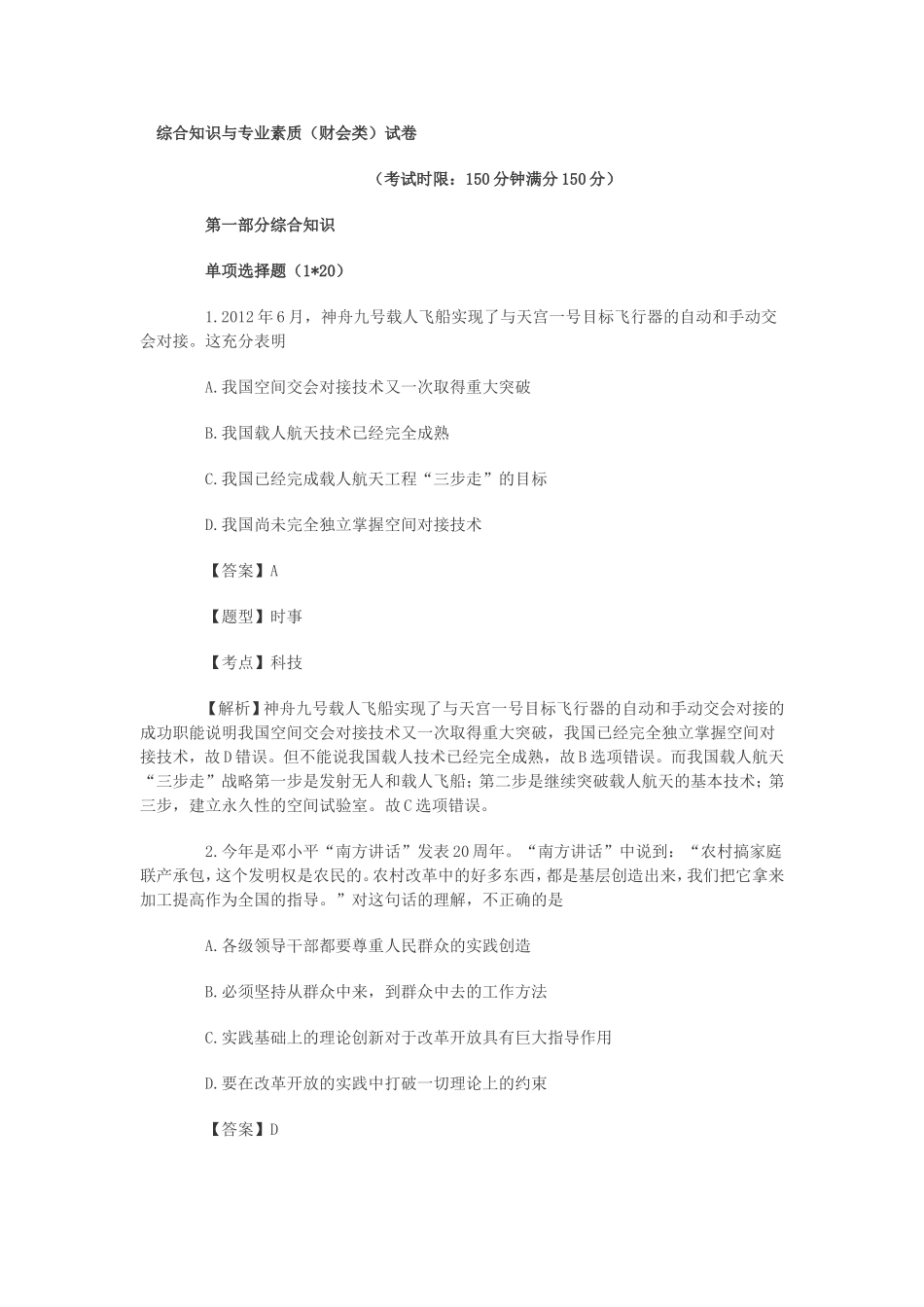 综合知识与专业素质（财会类）试卷

（考试时限：150分钟满分150分）

第一部分综合知识

单项选择题（1*20）

1.2012年6月，神舟九号载人飞船实现了与天宫一号目标飞行器的自动和手动交会对接。这充分表明

A.我国空间交会对接技术又一次取得重大突破

B.我国载人航天技术已经完全成熟

C.我国已经完成载人航天工程“三步走”的目标

D.我国尚未完全独立掌握空间对接技术

【答案】A

【题型】时事

【考点】科技

【解析】神舟九号载人飞船实现了与天宫一号目标飞行器的自动和手动交会对接的成功职能说明我国空间交会对接技术又一次取得重大突破，我国已经完全独立掌握空间对接技术，故D错误。但不能说我国载人技术已经完全成熟，故B选项错误。而我国载人航天“三步走”战略第一步是发射无人和载人飞船；第二步是继续突破载人航天的基本技术；第三步，建立永久性的空间试验室。故C选项错误。

2.今年是邓小平“南方讲话”发表20周年。“南方讲话”中说到：“农村搞家庭联产承包，这个发明权是农民的。农村改革中的好多东西，都是基层创造出来，我们把它拿来加工提高作为全国的指导。”对这句话的理解，不正确的是

A.各级领导干部都要尊重人民群众的实践创造

B.必须坚持从群众中来，到群众中去的工作方法

C.实践基础上的理论创新对于改革开放具有巨大指导作用

D.要在改革开放的实践中打破一切理论上的约束

【答案】D